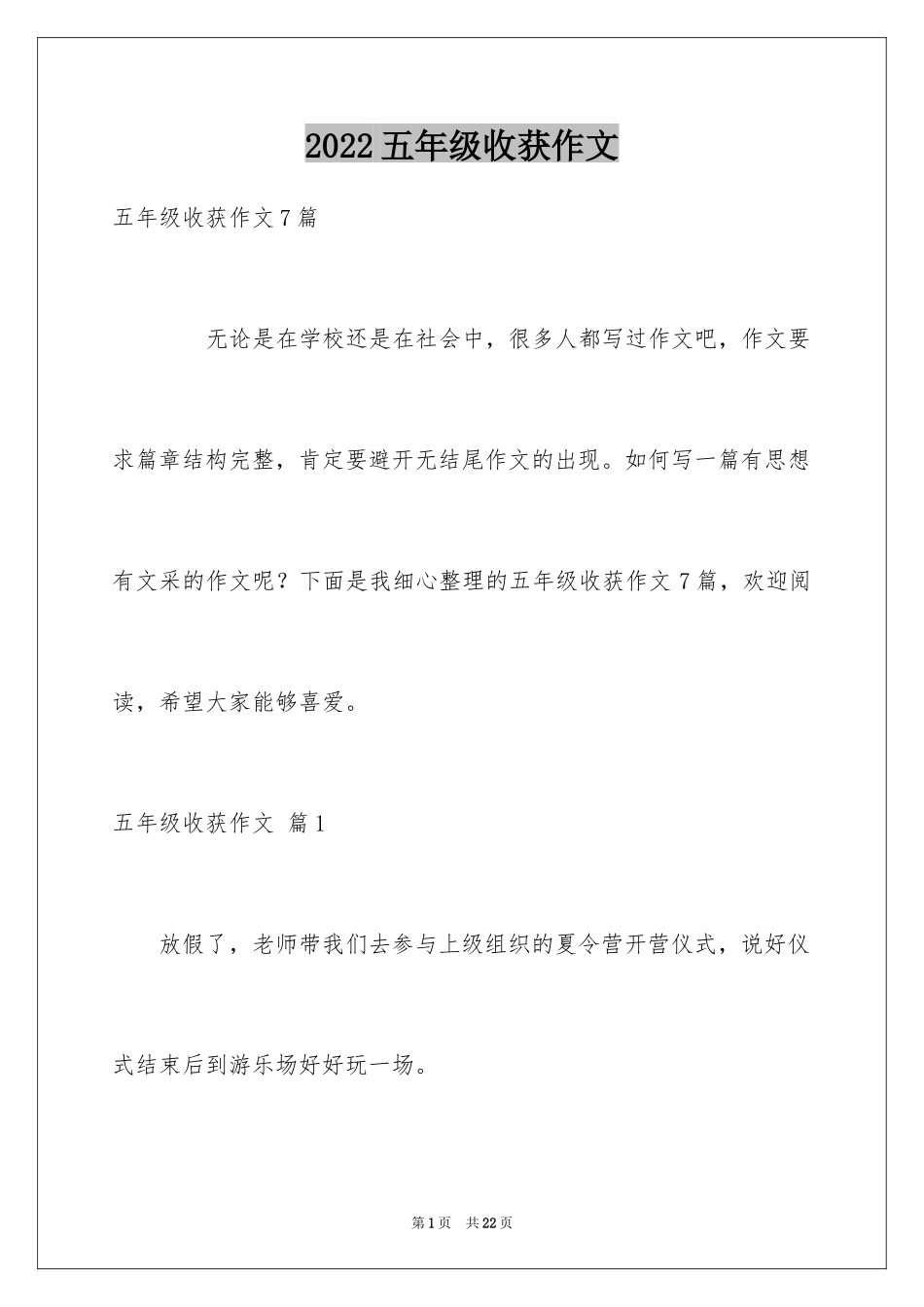 2022五年级收获作文

五年级收获作文7篇

无论是在学校还是在社会中，很多人都写过作文吧，作文要求篇章结构完整，肯定要避开无结尾作文的出现。如何写一篇有思想有文采的作文呢？下面是我细心整理的五年级收获作文7篇，欢迎阅读，希望大家能够喜爱。

五年级收获作文 篇1

放假了，老师带我们去参与上级组织的夏令营开营仪式，说好仪式结束后到游乐场好好玩一场。

第1页 共22页